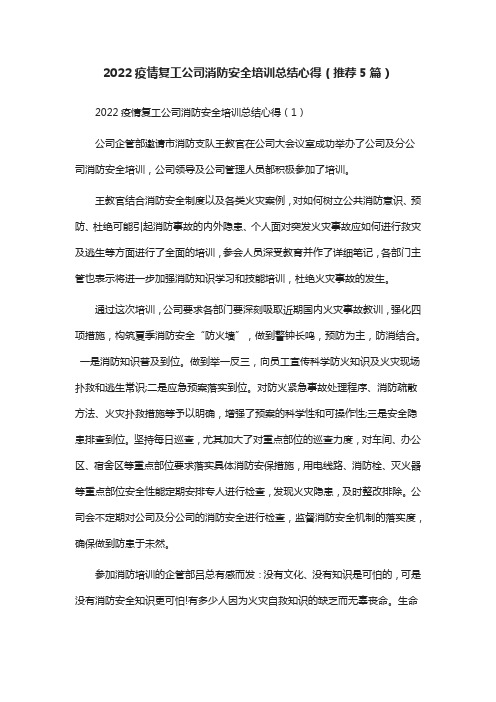 2022疫情复工公司消防安全培训总结心得（推荐5篇）

2022疫情复工公司消防安全培训总结心得（1）

公司企管部邀请市消防支队王教官在公司大会议室成功举办了公司及分公司消防安全培训，公司领导及公司管理人员都积极参加了培训。

王教官结合消防安全制度以及各类火灾案例，对如何树立公共消防意识、预防、杜绝可能引起消防事故的内外隐患、个人面对突发火灾事故应如何进行救灾及逃生等方面进行了全面的培训，参会人员深受教育并作了详细笔记，各部门主管也表示将进一步加强消防知识学习和技能培训，杜绝火灾事故的发生。

通过这次培训，公司要求各部门要深刻吸取近期国内火灾事故教训，强化四项措施，构筑夏季消防安全“防火墙”，做到警钟长鸣，预防为主，防消结合。一是消防知识普及到位。做到举一反三，向员工宣传科学防火知识及火灾现场扑救和逃生常识;二是应急预案落实到位。对防火紧急事故处理程序、消防疏散方法、火灾扑救措施等予以明确，增强了预案的科学性和可操作性;三是安全隐患排查到位。坚持每日巡查，尤其加大了对重点部位的巡查力度，对车间、办公区、宿舍区等重点部位要求落实具体消防安保措施，用电线路、消防栓、灭火器等重点部位安全性能定期安排专人进行检查，发现火灾隐患，及时整改排除。公司会不定期对公司及分公司的消防安全进行检查，监督消防安全机制的落实度，确保做到防患于未然。

参加消防培训的企管部吕总有感而发：没有文化、没有知识是可怕的，可是没有消防安全知识更可怕!有多少人因为火灾自救知识的缺乏而无辜丧命。生命